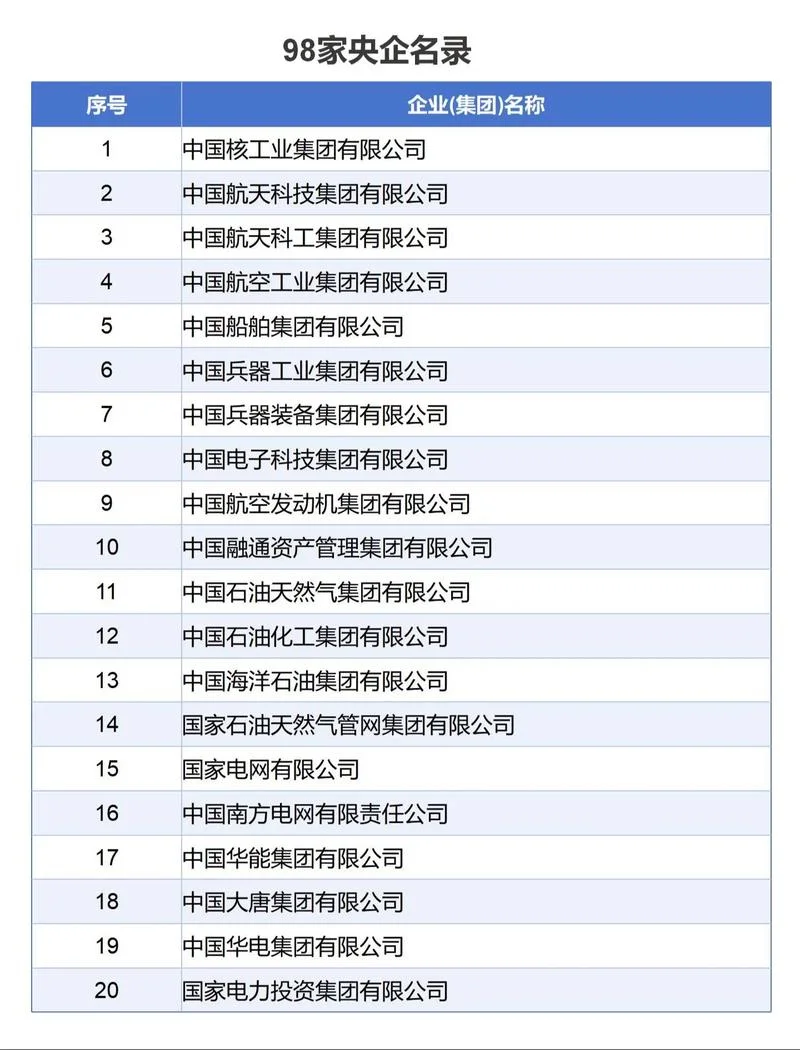 98家央企名录

| 序号 | 企业(集团)名称 |
|---|---|
| 1 | 中国核工业集团有限公司 |
| 2 | 中国航天科技集团有限公司 |
| 3 | 中国航天科工集团有限公司 |
| 4 | 中国航空工业集团有限公司 |
| 5 | 中国船舶集团有限公司 |
| 6 | 中国兵器工业集团有限公司 |
| 7 | 中国兵器装备集团有限公司 |
| 8 | 中国电子科技集团有限公司 |
| 9 | 中国航空发动机集团有限公司 |
| 10 | 中国融通资产管理集团有限公司 |
| 11 | 中国石油天然气集团有限公司 |
| 12 | 中国石油化工集团有限公司 |
| 13 | 中国海洋石油集团有限公司 |
| 14 | 国家石油天然气管网集团有限公司 |
| 15 | 国家电网有限公司 |
| 16 | 中国南方电网有限责任公司 |
| 17 | 中国华能集团有限公司 |
| 18 | 中国大唐集团有限公司 |
| 19 | 中国华电集团有限公司 |
| 20 | 国家电力投资集团有限公司 |